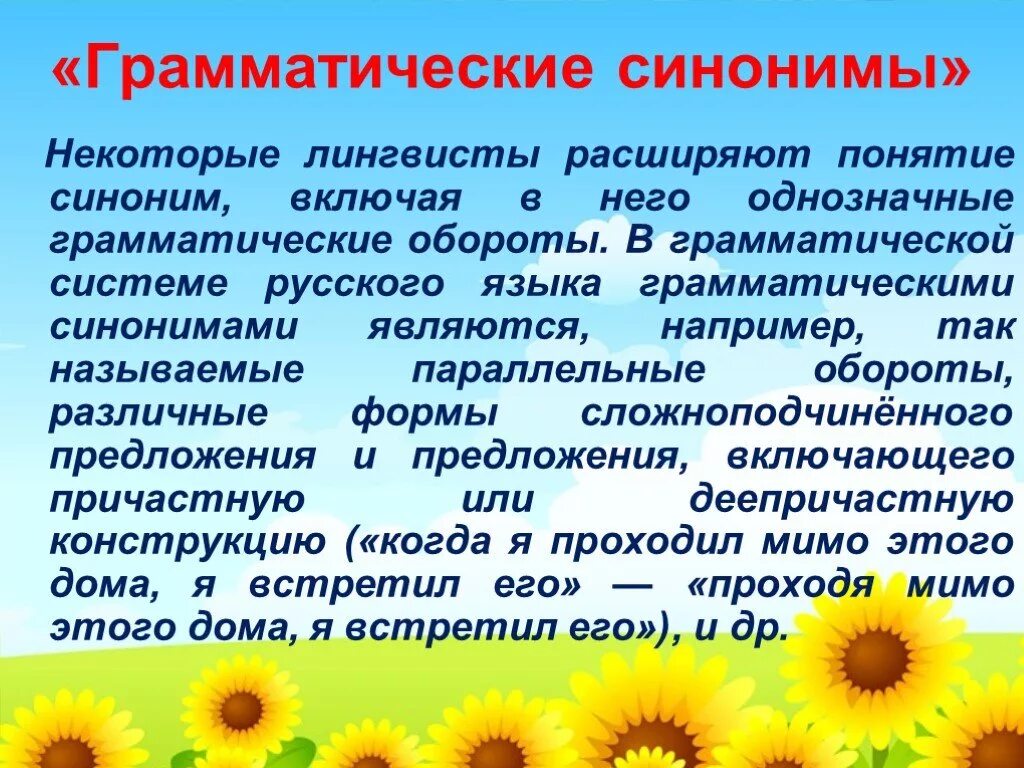 «Грамматические синонимы»

Некоторые лингвисты расширяют понятие синоним, включая в него однозначные грамматические обороты. В грамматической системе русского языка грамматическими синонимами являются, например, так называемые параллельные обороты, различные формы сложноподчинённого предложения и предложения, включающего причастную или деепричастную конструкцию («когда я проходил мимо этого дома, я встретил его» — «проходя мимо этого дома, я встретил его»), и др.